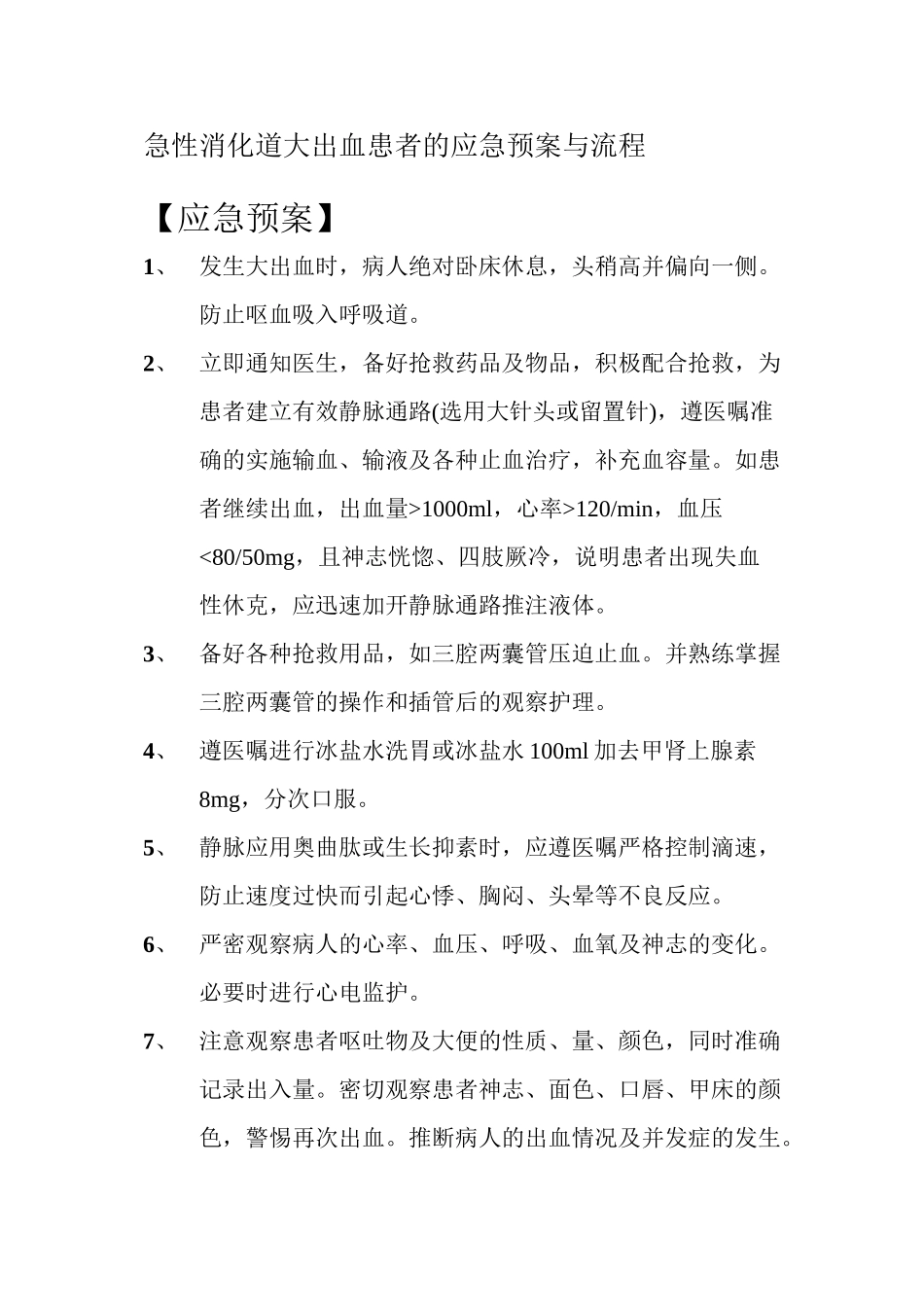 急性消化道大出血患者的应急预案与流程

【应急预案】

1、 发生大出血时，病人绝对卧床休息，头稍高并偏向一侧。防止呕血吸入呼吸道。

2、 立即通知医生，备好抢救药品及物品，积极配合抢救，为患者建立有效静脉通路(选用大针头或留置针)，遵医嘱准确的实施输血、输液及各种止血治疗，补充血容量。如患者继续出血，出血量>1000ml，心率>120/min，血压<80/50mg，且神志恍惚、四肢厥冷，说明患者出现失血性休克，应迅速加开静脉通路推注液体。

3、 备好各种抢救用品，如三腔两囊管压迫止血。并熟练掌握三腔两囊管的操作和插管后的观察护理。

4、 遵医嘱进行冰盐水洗胃或冰盐水 100ml 加去甲肾上腺素 8mg，分次口服。

5、 静脉应用奥曲肽或生长抑素时，应遵医嘱严格控制滴速，防止速度过快而引起心悸、胸闷、头晕等不良反应。

6、 严密观察病人的心率、血压、呼吸、血氧及神志的变化。必要时进行心电监护。

7、 注意观察患者呕吐物及大便的性质、量、颜色，同时准确记录出入量。密切观察患者神志、面色、口唇、甲床的颜色，警惕再次出血。推断病人的出血情况及并发症的发生。